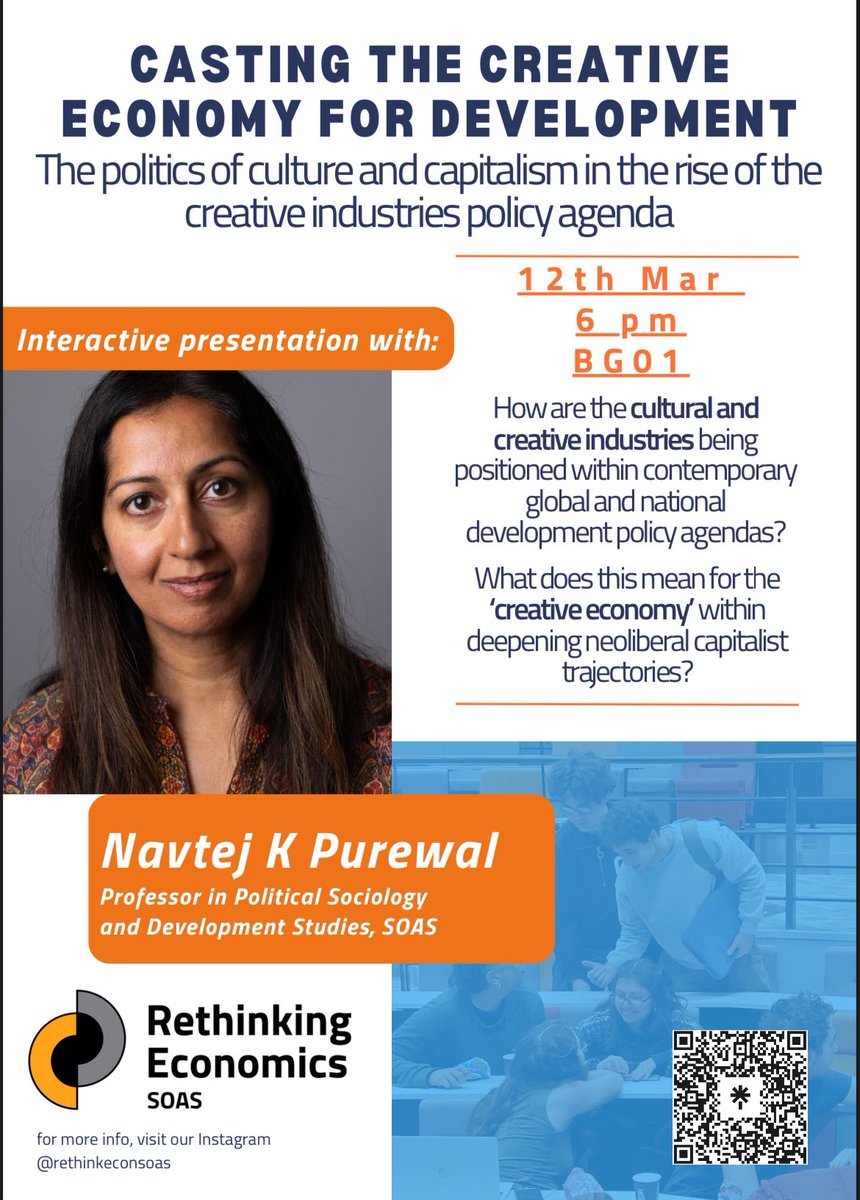 CASTING THE CREATIVE ECONOMY FOR DEVELOPMENT

The politics of culture and capitalism in the rise of the creative industries policy agenda

12th Mar
6 pm
BG01

Interactive presentation with:

How are the cultural and creative industries being positioned within contemporary global and national development policy agendas?

What does this mean for the 'creative economy' within deepening neoliberal capitalist trajectories?

Navtej K Purewal
Professor in Political Sociology and Development Studies, SOAS

Rethinking Economics
SOAS

for more info, visit our Instagram
@rethinkeconsoas